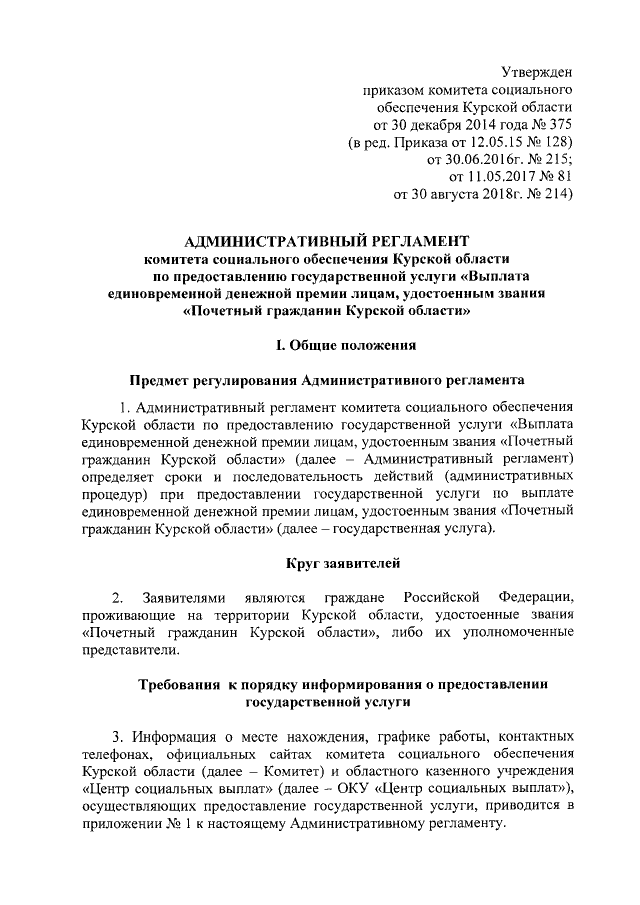 Утвержден
приказом комитета социального обеспечения Курской области
от 30 декабря 2014 года № 375
(в ред. Приказа от 12.05.15 № 128)
от 30.06.2016г. № 215;
от 11.05.2017 № 81
от 30 августа 2018г. № 214)

АДМИНИСТРАТИВНЫЙ РЕГЛАМЕНТ
комитета социального обеспечения Курской области
по предоставлению государственной услуги «Выплата единовременной денежной премии лицам, удостоенным звания «Почетный гражданин Курской области»

I. Общие положения

Предмет регулирования Административного регламента

1. Административный регламент комитета социального обеспечения Курской области по предоставлению государственной услуги «Выплата единовременной денежной премии лицам, удостоенным звания «Почетный гражданин Курской области» (далее – Административный регламент) определяет сроки и последовательность действий (административных процедур) при предоставлении государственной услуги по выплате единовременной денежной премии лицам, удостоенным звания «Почетный гражданин Курской области» (далее – государственная услуга).

Круг заявителей

2. Заявителями являются граждане Российской Федерации, проживающие на территории Курской области, удостоенные звания «Почетный гражданин Курской области», либо их уполномоченные представители.

Требования к порядку информирования о предоставлении государственной услуги

3. Информация о месте нахождения, графике работы, контактных телефонах, официальных сайтах комитета социального обеспечения Курской области (далее – Комитет) и областного казенного учреждения «Центр социальных выплат» (далее – ОКУ «Центр социальных выплат»), осуществляющих предоставление государственной услуги, приводится в приложении № 1 к настоящему Административному регламенту.